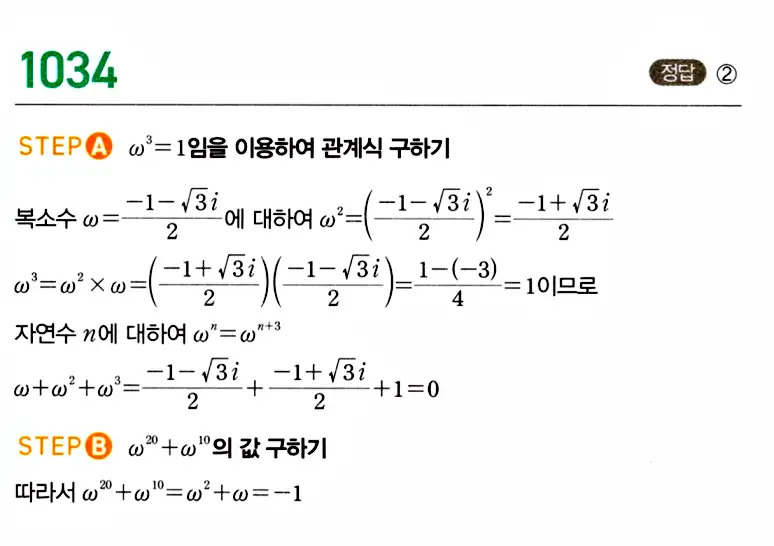 1034

정답 ②

STEP A $\omega^3=1$임을 이용하여 관계식 구하기

복소수 $\omega=\frac{-1-\sqrt{3}i}{2}$에 대하여 $\omega^2=\left(\frac{-1-\sqrt{3}i}{2}\right)^2=\frac{-1+\sqrt{3}i}{2}$

$\omega^3=\omega^2\times\omega=\left(\frac{-1+\sqrt{3}i}{2}\right)\left(\frac{-1-\sqrt{3}i}{2}\right)=\frac{1-(-3)}{4}=1$이므로

자연수 $n$에 대하여 $\omega^n=\omega^{n+3}$

$\omega+\omega^2+\omega^3=\frac{-1-\sqrt{3}i}{2}+\frac{-1+\sqrt{3}i}{2}+1=0$

STEP B $\omega^{20}+\omega^{10}$의 값 구하기

따라서 $\omega^{20}+\omega^{10}=\omega^2+\omega=-1$